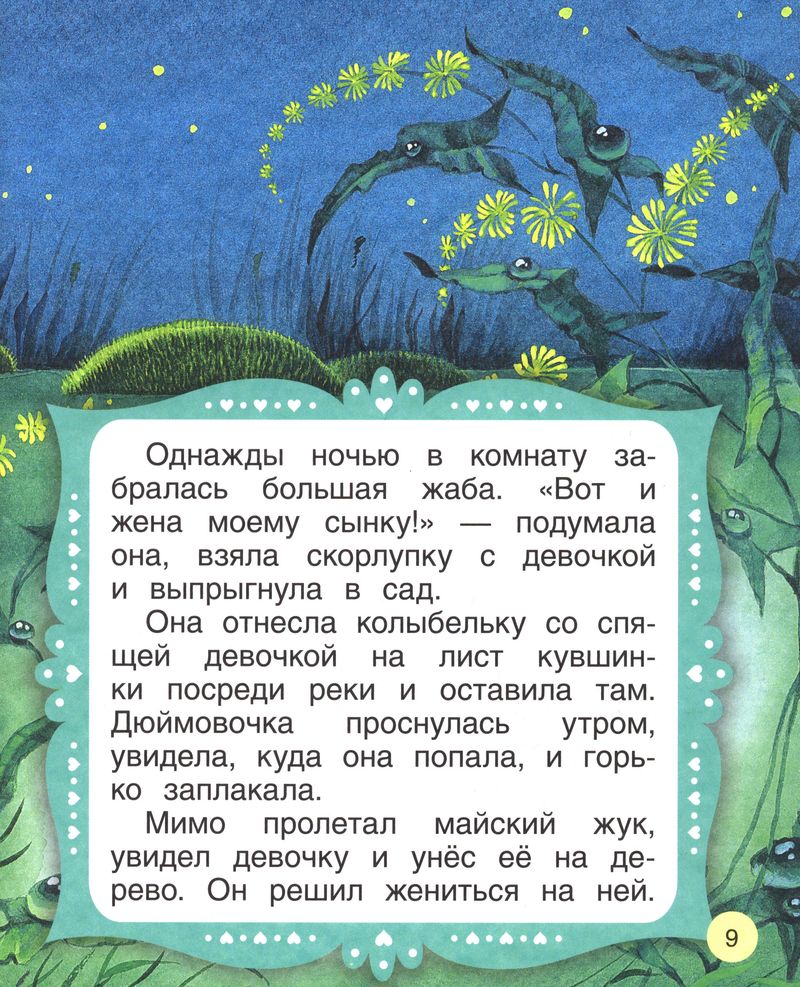 Однажды ночью в комнату забралась большая жаба. «Вот и жена моему сынку!» — подумала она, взяла скорлупку с девочкой и выпрыгнула в сад.

Она отнесла колыбельку со спящей девочкой на лист кувшинки посреди реки и оставила там. Дюймовочка проснулась утром, увидела, куда она попала, и горько заплакала.

Мимо пролетал майский жук, увидел девочку и унёс её на дерево. Он решил жениться на ней.

9